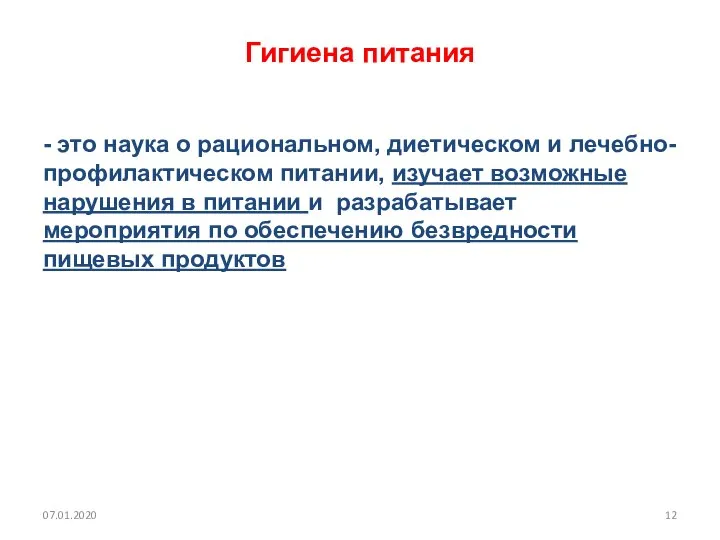 Гигиена питания

- это наука о рациональном, диетическом и лечебно-профилактическом питании, изучает возможные нарушения в питании и разрабатывает мероприятия по обеспечению безвредности пищевых продуктов

07.01.2020

12